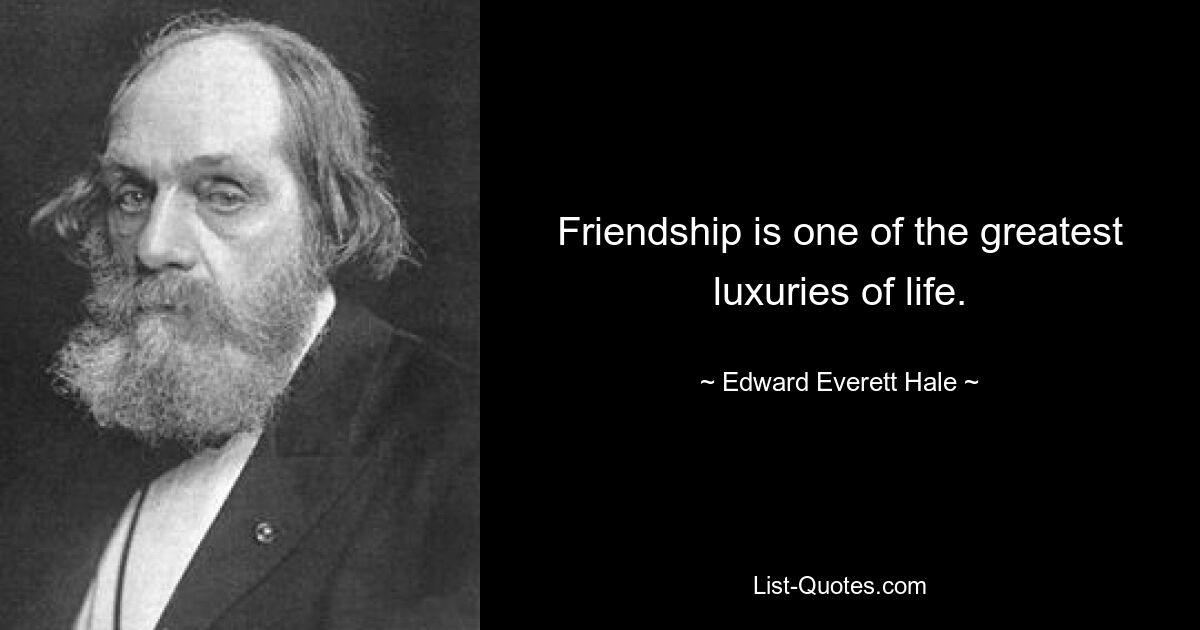 Friendship is one of the greatest luxuries of life.

~ Edward Everett Hale ~

List-Quotes.com